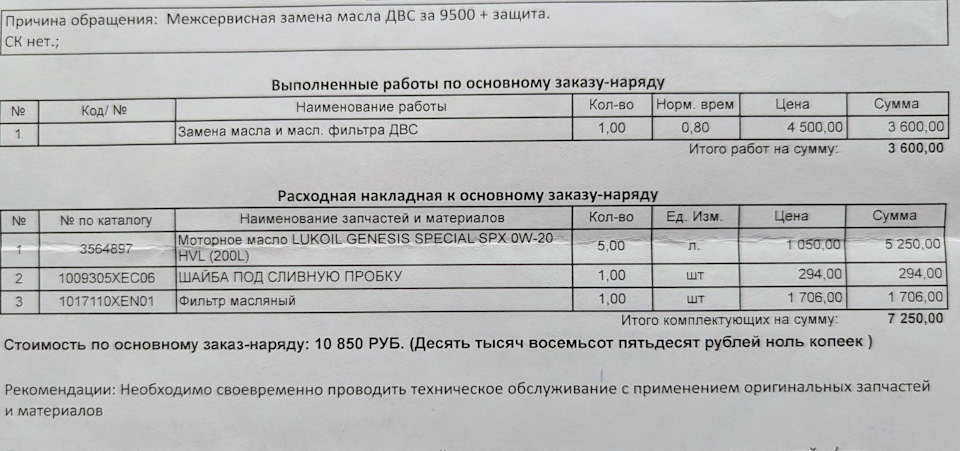 Причина обращения: Межсервисная замена масла ДВС за 9500 + защита.
СК нет.;

Выполненные работы по основному заказу-наряду

| № | Код/ № | Наименование работы | Кол-во | Норм. врем | Цена | Сумма |
|---|---|---|---|---|---|---|
| 1 | | Замена масла и масл. фильтра ДВС | 1,00 | 0,80 | 4 500,00 | 3 600,00 |

Итого работ на сумму: 3 600,00

Расходная накладная к основному заказу-наряду

| № | № по каталогу | Наименование запчастей и материалов | Кол-во | Ед. Изм. | Цена | Сумма |
|---|---|---|---|---|---|---|
| 1 | 3564897 | Моторное масло LUKOIL GENESIS SPECIAL SPX 0W-20 HVL (200L) | 5,00 | л. | 1 050,00 | 5 250,00 |
| 2 | 1009305XEC06 | ШАЙБА ПОД СЛИВНУЮ ПРОБКУ | 1,00 | шт | 294,00 | 294,00 |
| 3 | 1017110XEN01 | Фильтр масляный | 1,00 | шт | 1 706,00 | 1 706,00 |

Итого комплектующих на сумму: 7 250,00

Стоимость по основному заказ-наряду: 10 850 РУБ. (Десять тысяч восемьсот пятьдесят рублей ноль копеек )

Рекомендации: Необходимо своевременно проводить техническое обслуживание с применением оригинальных запчастей и материалов